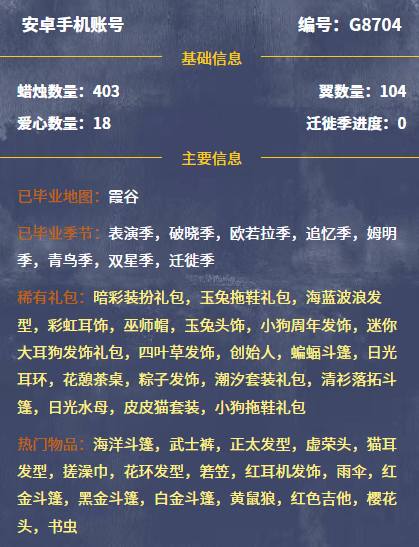 安卓手机账号

编号：G8704

基础信息

蜡烛数量：403

翼数量：104

爱心数量：18

迁徙季进度：0

主要信息

已毕业地图：霞谷

已毕业季节：表演季，破晓季，欧若拉季，追忆季，姆明季，青鸟季，双星季，迁徙季

稀有礼包：暗彩装扮礼包，玉兔拖鞋礼包，海蓝波浪发型，彩虹耳饰，巫师帽，玉兔头饰，小狗周年发饰，迷你大耳狗发饰礼包，四叶草发饰，创始人，蝙蝠斗篷，日光耳环，花憩茶桌，粽子发饰，潮汐套装礼包，清衫落拓斗篷，日光水母，皮皮猫套装，小狗拖鞋礼包

热门物品：海洋斗篷，武士裤，正太发型，虚荣头，猫耳发型，搓澡巾，花环发型，箬笠，红耳机发饰，雨伞，红金斗篷，黑金斗篷，白金斗篷，黄鼠狼，红色吉他，樱花头，书虫